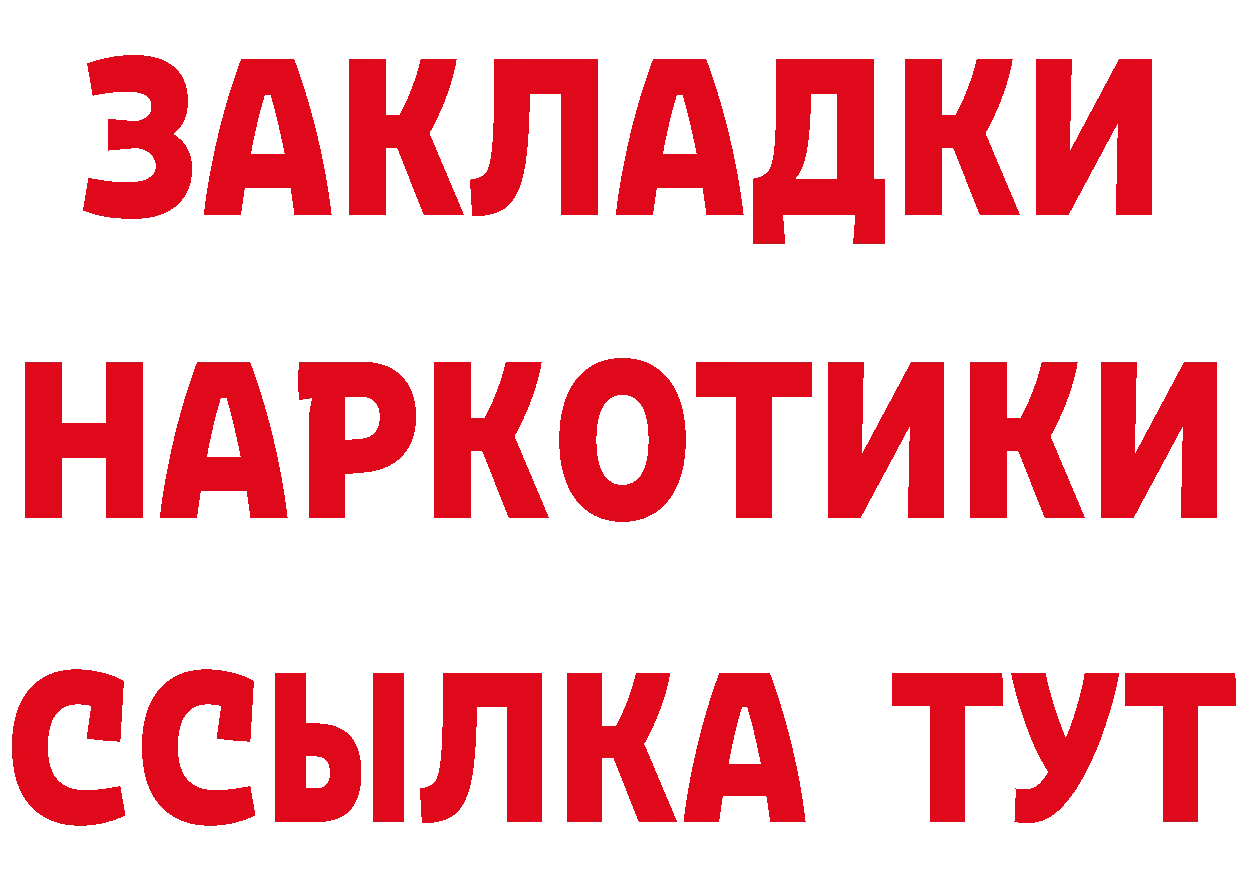 ЗАКЛАДКИ
НАРКОТИКИ
ССЫЛКА ТУТ